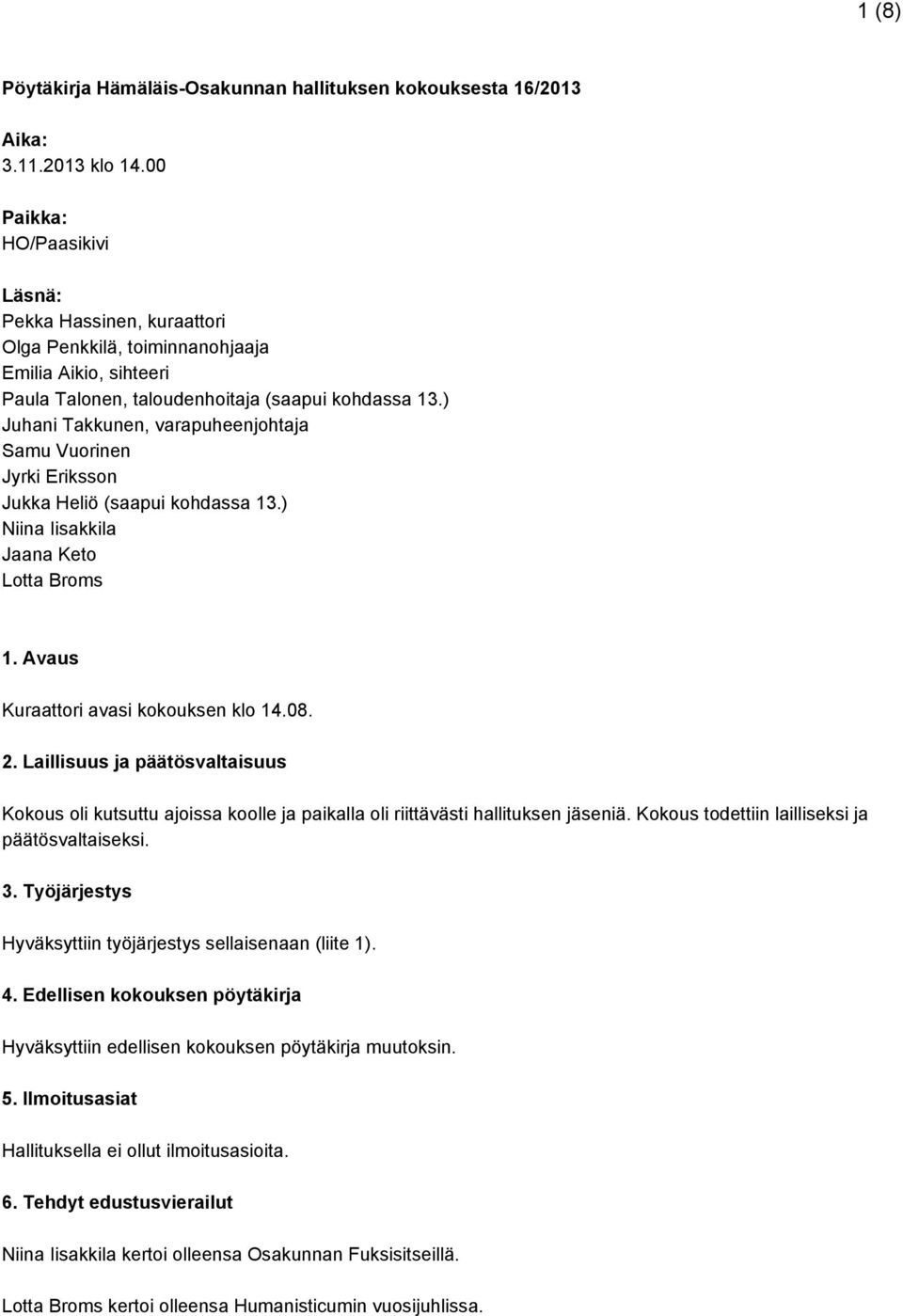 1 (8)

Pöytäkirja Hämäläis-Osakunnan hallituksen kokouksesta 16/2013

Aika:
3.11.2013 klo 14.00

Paikka:
HO/Paasikivi

Läsnä:
Pekka Hassinen, kuraattori
Olga Penkkilä, toiminnanohjaaja
Emilia Aikio, sihteeri
Paula Talonen, taloudenhoitaja (saapui kohdassa 13.)
Juhani Takkunen, varapuheenjohtaja
Samu Vuorinen
Jyrki Eriksson
Jukka Heliö (saapui kohdassa 13.)
Niina Iisakkila
Jaana Keto
Lotta Broms

1. Avaus

Kuraattori avasi kokouksen klo 14.08.

2. Laillisuus ja päätösvaltaisuus

Kokous oli kutsuttu ajoissa koolle ja paikalla oli riittävästi hallituksen jäseniä. Kokous todettiin lailliseksi ja päätösvaltaiseksi.

3. Työjärjestys

Hyväksyttiin työjärjestys sellaisenaan (liite 1).

4. Edellisen kokouksen pöytäkirja

Hyväksyttiin edellisen kokouksen pöytäkirja muutoksin.

5. Ilmoitusasiat

Hallituksella ei ollut ilmoitusasioita.

6. Tehdyt edustusvierailut

Niina Iisakkila kertoi olleensa Osakunnan Fuksisitseillä.

Lotta Broms kertoi olleensa Humanisticumin vuosijuhlissa.